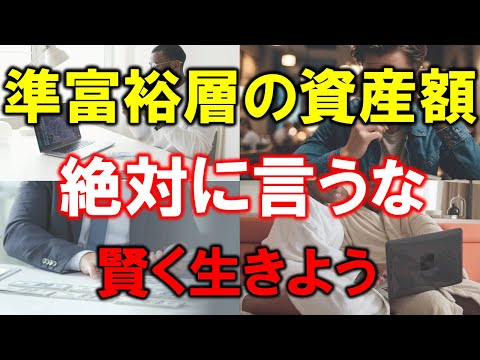 準富裕層の資産額

絶対に言うな

賢く生きよう